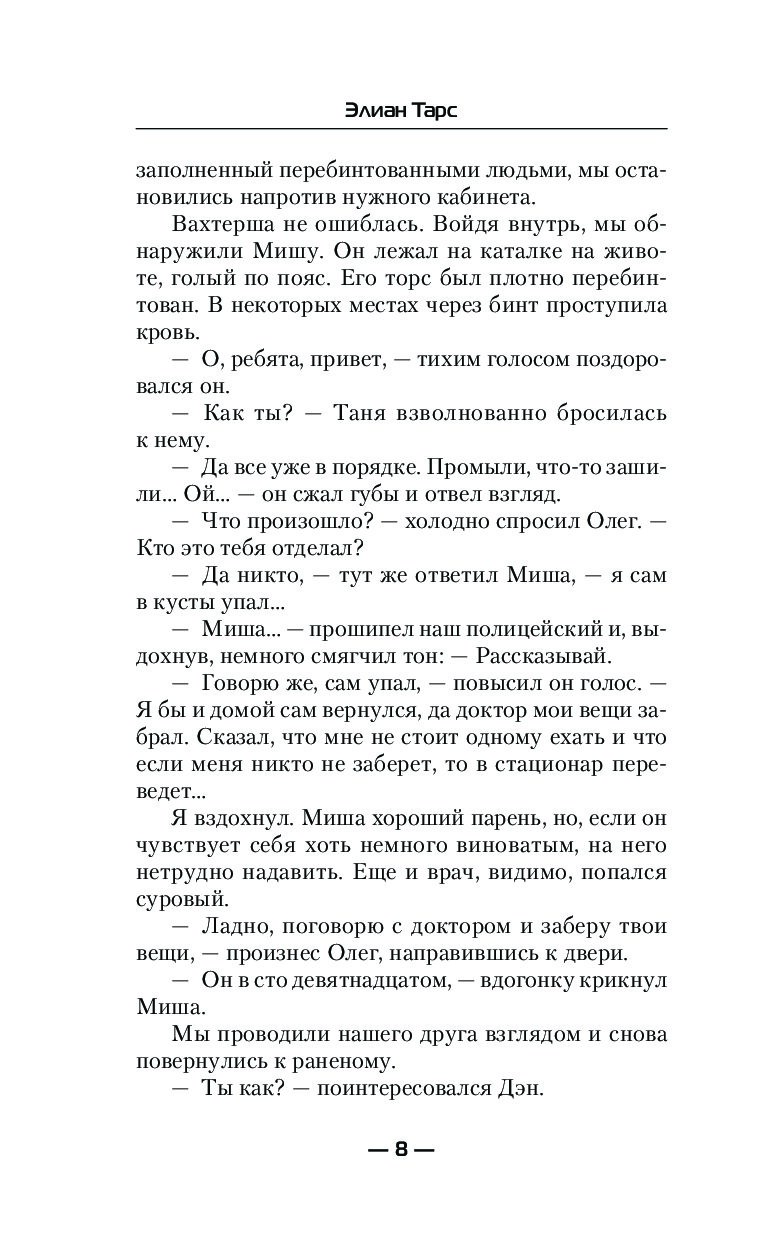 Элиан Тарс

заполненный перебинтованными людьми, мы остановились напротив нужного кабинета.

Вахтерша не ошиблась. Войдя внутрь, мы обнаружили Мишу. Он лежал на каталке на животе, голый по пояс. Его торс был плотно перебинтован. В некоторых местах через бинт проступила кровь.

— О, ребята, привет, — тихим голосом поздоровался он.

— Как ты? — Таня взволнованно бросилась к нему.

— Да все уже в порядке. Промыли, что-то зашили... Ой... — он сжал губы и отвел взгляд.

— Что произошло? — холодно спросил Олег. — Кто это тебя отделал?

— Да никто, — тут же ответил Миша, — я сам в кусты упал...

— Миша... — прошипел наш полицейский и, выдохнув, немного смягчил тон: — Рассказывай.

— Говорю же, сам упал, — повысил он голос. — Я бы и домой сам вернулся, да доктор мои вещи забрал. Сказал, что мне не стоит одному ехать и что если меня никто не заберет, то в стационар переведет...

Я вздохнул. Миша хороший парень, но, если он чувствует себя хоть немного виноватым, на него нетрудно надавить. Еще и врач, видимо, попался суровый.

— Ладно, поговорю с доктором и заберу твои вещи, — произнес Олег, направившись к двери.

— Он в сто девятнадцатом, — вдогонку крикнул Миша.

Мы проводили нашего друга взглядом и снова повернулись к раненому.

— Ты как? — поинтересовался Дэн.

— 8 —